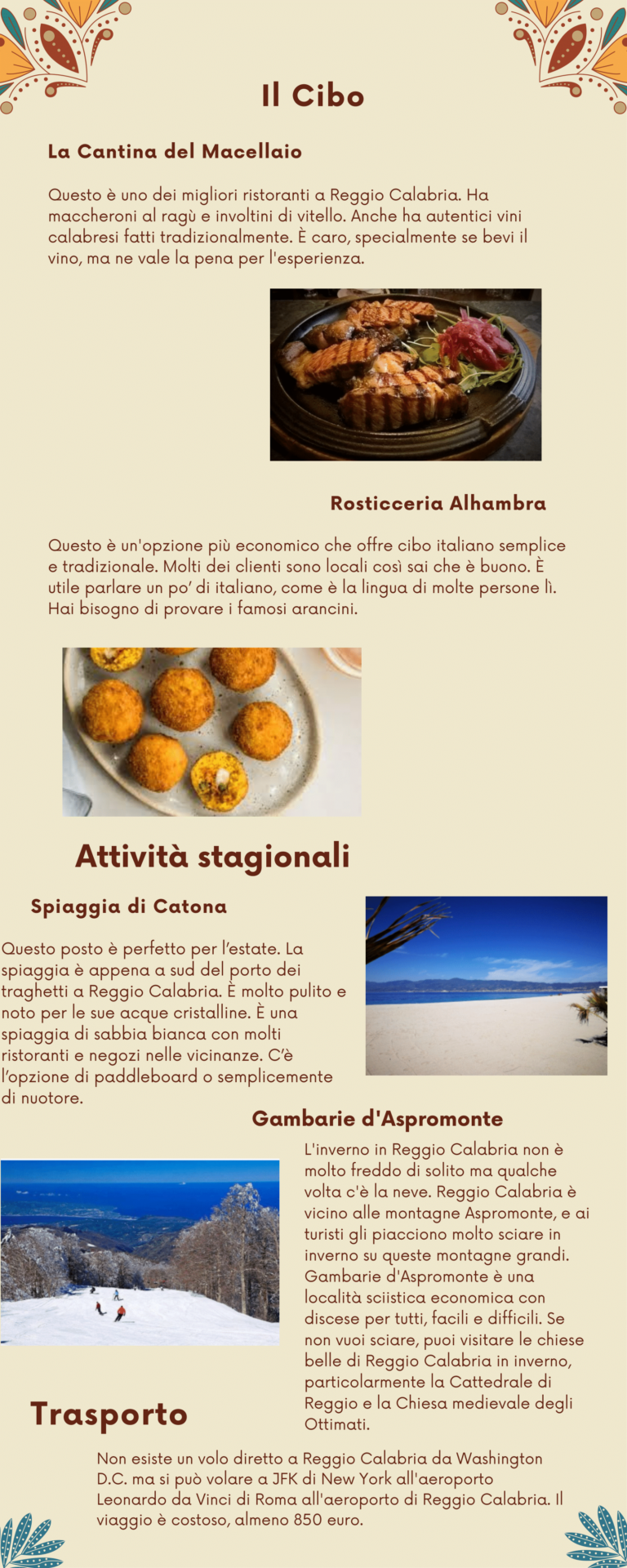 Il Cibo

La Cantina del Macellaio

Questo è uno dei migliori ristoranti a Reggio Calabria. Ha maccheroni al ragù e involtini di vitello. Anche ha autentici vini calabresi fatti tradizionalmente. È caro, specialmente se bevi il vino, ma ne vale la pena per l'esperienza.

Rosticceria Alhambra

Questo è un'opzione più economico che offre cibo italiano semplice e tradizionale. Molti dei clienti sono locali così sai che è buono. È utile parlare un po' di italiano, come è la lingua di molte persone lì. Hai bisogno di provare i famosi arancini.

Attività stagionali

Spiaggia di Catona

Questo posto è perfetto per l'estate. La spiaggia è appena a sud del porto dei traghetti a Reggio Calabria. È molto pulito e noto per le sue acque cristalline. È una spiaggia di sabbia bianca con molti ristoranti e negozi nelle vicinanze. C'è l'opzione di paddleboard o semplicemente di nuotore.

Gambarie d'Aspromonte

L'inverno in Reggio Calabria non è molto freddo di solito ma qualche volta c'è la neve. Reggio Calabria è vicino alle montagne Aspromonte, e ai turisti gli piacciono molto sciare in inverno su queste montagne grandi. Gambarie d'Aspromonte è una località sciistica economica con discese per tutti, facili e difficili. Se non vuoi sciare, puoi visitare le chiese belle di Reggio Calabria in inverno, particolarmente la Cattedrale di Reggio e la Chiesa medievale degli Ottimati.

Trasporto

Non esiste un volo diretto a Reggio Calabria da Washington D.C. ma si può volare a JFK di New York all'aeroporto Leonardo da Vinci di Roma all'aeroporto di Reggio Calabria. Il viaggio è costoso, almeno 850 euro.